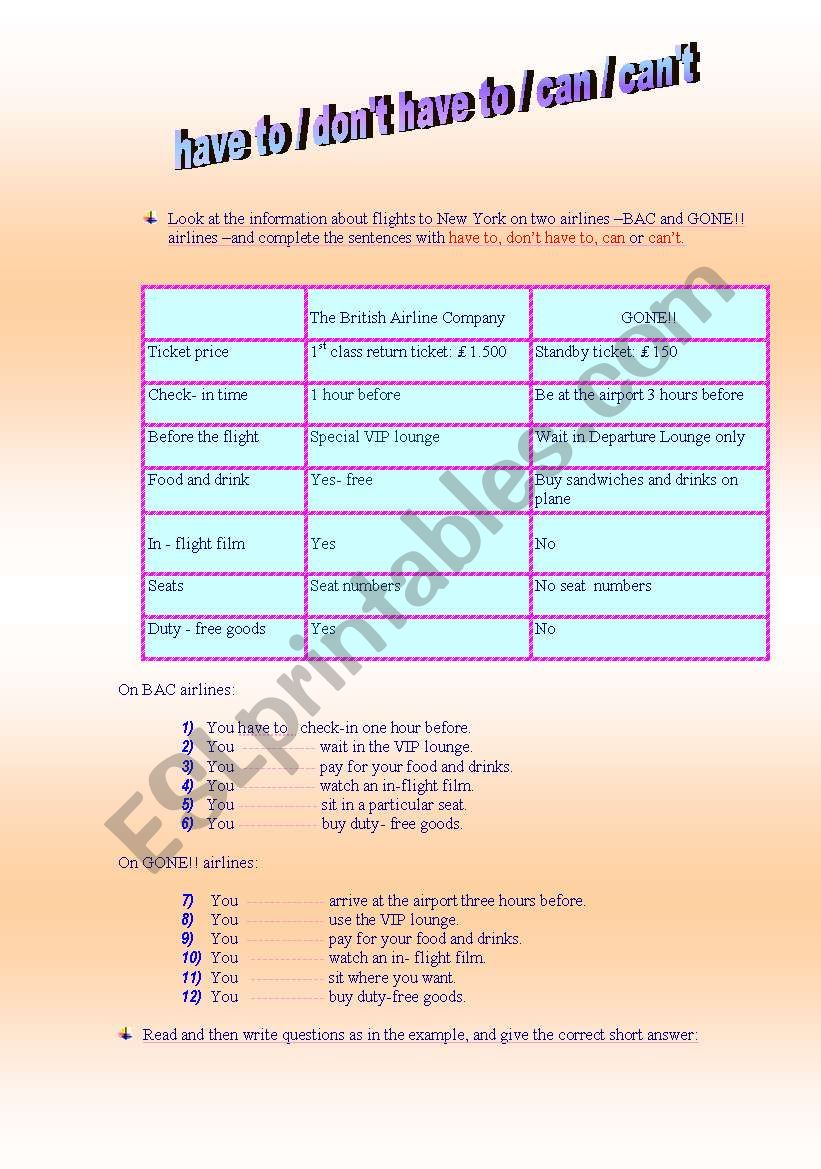 have to / don't have to / can / can't

Look at the information about flights to New York on two airlines –BAC and GONE!! airlines –and complete the sentences with have to, don't have to, can or can't.

| | The British Airline Company | GONE!! |
|---|---|---|
| Ticket price | $1^{st}$ class return ticket: £ 1.500 | Standby ticket: £ 150 |
| Check- in time | 1 hour before | Be at the airport 3 hours before |
| Before the flight | Special VIP lounge | Wait in Departure Lounge only |
| Food and drink | Yes- free | Buy sandwiches and drinks on plane |
| In - flight film | Yes | No |
| Seats | Seat numbers | No seat numbers |
| Duty - free goods | Yes | No |

On BAC airlines:

1) You have to check-in one hour before.
2) You ---------------- wait in the VIP lounge.
3) You ---------------- pay for your food and drinks.
4) You ---------------- watch an in-flight film.
5) You ---------------- sit in a particular seat.
6) You ---------------- buy duty- free goods.

On GONE!! airlines:

7) You ---------------- arrive at the airport three hours before.
8) You ---------------- use the VIP lounge.
9) You ---------------- pay for your food and drinks.
10) You ---------------- watch an in- flight film.
11) You ---------------- sit where you want.
12) You ---------------- buy duty-free goods.

Read and then write questions as in the example, and give the correct short answer:

ESLprintables.com